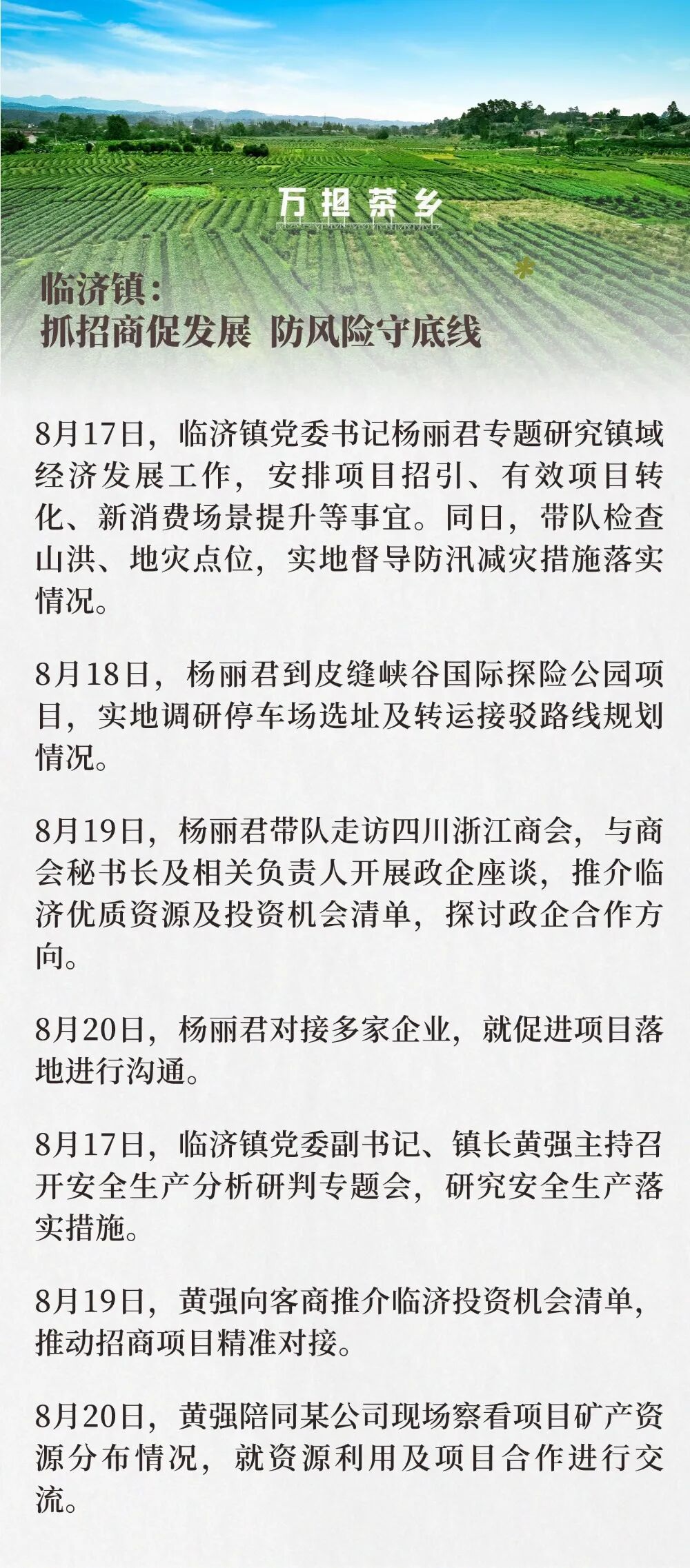 万担茶乡

临济镇：
抓招商促发展 防风险守底线

8月17日，临济镇党委书记杨丽君专题研究镇域经济发展工作，安排项目招引、有效项目转化、新消费场景提升等事宜。同日，带队检查山洪、地灾点位，实地督导防汛减灾措施落实情况。

8月18日，杨丽君到皮缝峡谷国际探险公园项目，实地调研停车场选址及转运接驳路线规划情况。

8月19日，杨丽君带队走访四川浙江商会，与商会秘书长及相关负责人开展政企座谈，推介临济优质资源及投资机会清单，探讨政企合作方向。

8月20日，杨丽君对接多家企业，就促进项目落地进行沟通。

8月17日，临济镇党委副书记、镇长黄强主持召开安全生产分析研判专题会，研究安全生产落实措施。

8月19日，黄强向客商推介临济投资机会清单，推动招商项目精准对接。

8月20日，黄强陪同某公司现场察看项目矿产资源分布情况，就资源利用及项目合作进行交流。